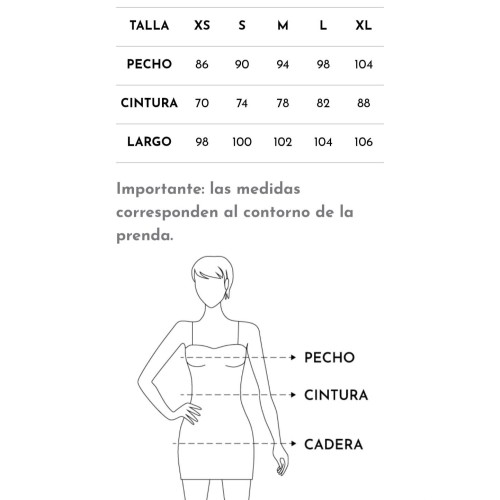 | TALLA | XS | S | M | L | XL |
|---|---|---|---|---|---|
| PECHO | 86 | 90 | 94 | 98 | 104 |
| CINTURA | 70 | 74 | 78 | 82 | 88 |
| LARGO | 98 | 100 | 102 | 104 | 106 |

Importante: las medidas corresponden al contorno de la prenda.

PECHO
CINTURA
CADERA